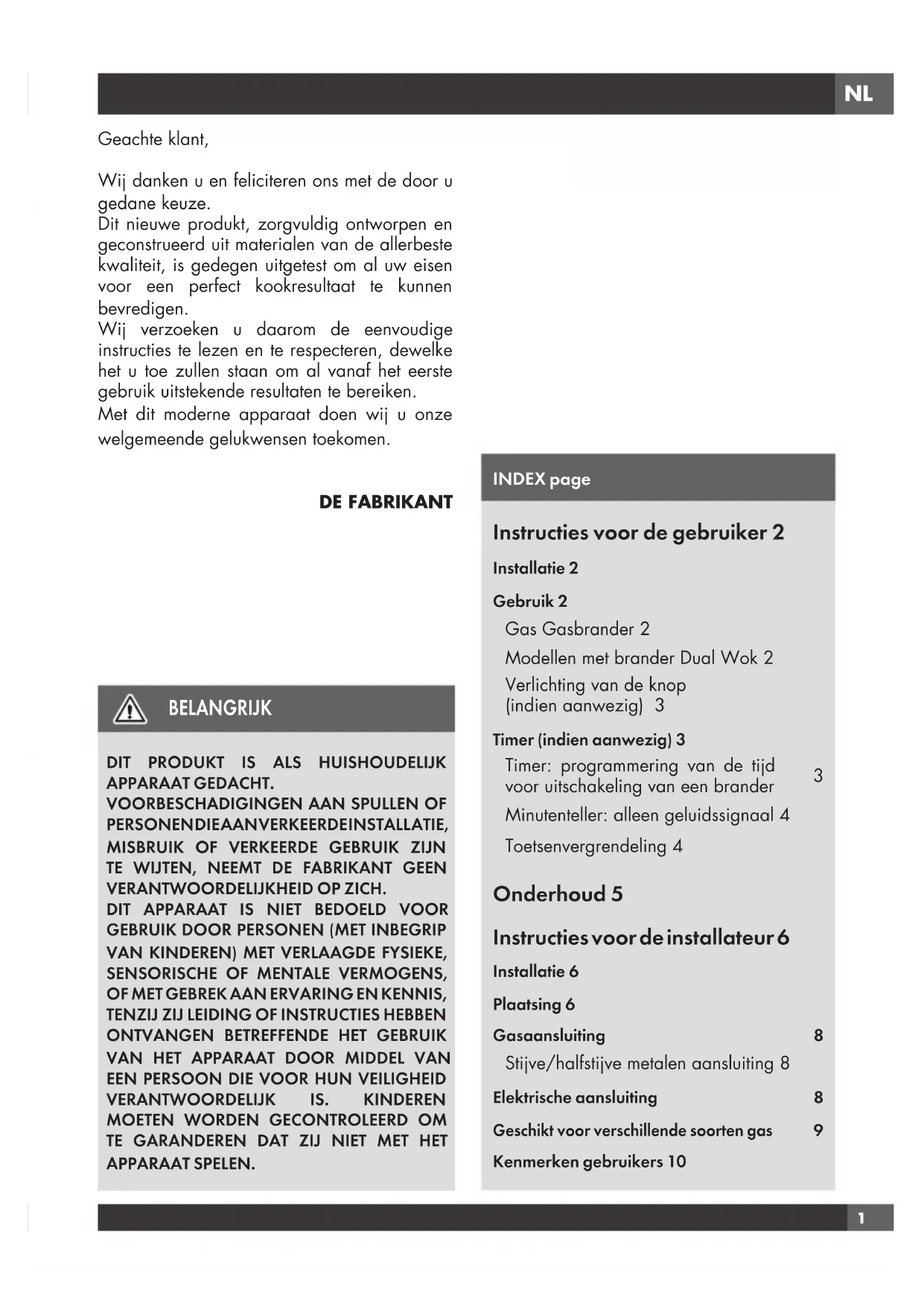 NL

Geachte klant,

Wij danken u en feliciteren ons met de door u gedane keuze.
Dit nieuwe produkt, zorgvuldig ontworpen en geconstrueerd uit materialen van de allerbeste kwaliteit, is gedegen uitgetest om al uw eisen voor een perfect kookresultaat te kunnen bevredigen.
Wij verzoeken u daarom de eenvoudige instructies te lezen en te respecteren, dewelke het u toe zullen staan om al vanaf het eerste gebruik uitstekende resultaten te bereiken.
Met dit moderne apparaat doen wij u onze welgemeende gelukwensen toekomen.

DE FABRIKANT

BELANGRIJK

DIT PRODUKT IS ALS HUISHOUDELIJK APPARAAT GEDACHT.
VOORBESCHADIGINGEN AAN SPULLEN OF PERSONENDIEAANVERKEERDEINSTALLATIE, MISBRUIK OF VERKEERDE GEBRUIK ZIJN TE WIJTEN, NEEMT DE FABRIKANT GEEN VERANTWOORDELIJKHEID OP ZICH.
DIT APPARAAT IS NIET BEDOELD VOOR GEBRUIK DOOR PERSONEN (MET INBEGRIP VAN KINDEREN) MET VERLAAGDE FYSIEKE, SENSORISCHE OF MENTALE VERMOGENS, OF MET GEBREK AAN ERVARING EN KENNIS, TENZIJ ZIJ LEIDING OF INSTRUCTIES HEBBEN ONTVANGEN BETREFFENDE HET GEBRUIK VAN HET APPARAAT DOOR MIDDEL VAN EEN PERSOON DIE VOOR HUN VEILIGHEID VERANTWOORDELIJK IS. KINDEREN MOETEN WORDEN GECONTROLEERD OM TE GARANDEREN DAT ZIJ NIET MET HET APPARAAT SPELEN.

INDEX page

Instructies voor de gebruiker 2
Installatie 2
Gebruik 2
Gas Gasbrander 2
Modellen met brander Dual Wok 2
Verlichting van de knop (indien aanwezig) 3
Timer (indien aanwezig) 3
Timer: programmering van de tijd voor uitschakeling van een brander 3
Minutenteller: alleen geluidssignaal 4
Toetsenvergrendeling 4
Onderhoud 5
Instructies voor de installateur 6
Installatie 6
Plaatsing 6
Gasaansluiting 8
Stijve/halfstijve metalen aansluiting 8
Elektrische aansluiting 8
Geschikt voor verschillende soorten gas 9
Kenmerken gebruikers 10

1